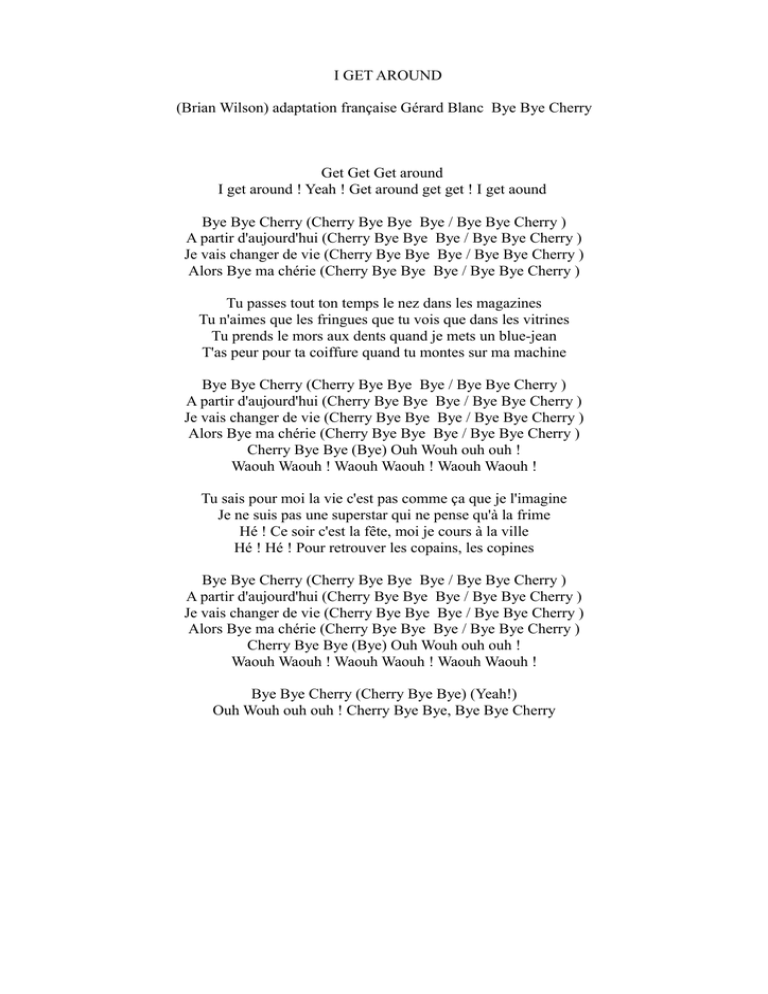 I GET AROUND

(Brian Wilson) adaptation française Gérard Blanc Bye Bye Cherry

Get Get Get around
I get around ! Yeah ! Get around get get ! I get aound

Bye Bye Cherry (Cherry Bye Bye Bye / Bye Bye Cherry )
A partir d'aujourd'hui (Cherry Bye Bye Bye / Bye Bye Cherry )
Je vais changer de vie (Cherry Bye Bye Bye / Bye Bye Cherry )
Alors Bye ma chérie (Cherry Bye Bye Bye / Bye Bye Cherry )

Tu passes tout ton temps le nez dans les magazines
Tu n'aimes que les fringues que tu vois que dans les vitrines
Tu prends le mors aux dents quand je mets un blue-jean
T'as peur pour ta coiffure quand tu montes sur ma machine

Bye Bye Cherry (Cherry Bye Bye Bye / Bye Bye Cherry )
A partir d'aujourd'hui (Cherry Bye Bye Bye / Bye Bye Cherry )
Je vais changer de vie (Cherry Bye Bye Bye / Bye Bye Cherry )
Alors Bye ma chérie (Cherry Bye Bye Bye / Bye Bye Cherry )
Cherry Bye Bye (Bye) Ouh Wouh ouh ouh !
Waouh Waouh ! Waouh Waouh ! Waouh Waouh !

Tu sais pour moi la vie c'est pas comme ça que je l'imagine
Je ne suis pas une superstar qui ne pense qu'à la frime
Hé ! Ce soir c'est la fête, moi je cours à la ville
Hé ! Hé ! Pour retrouver les copains, les copines

Bye Bye Cherry (Cherry Bye Bye Bye / Bye Bye Cherry )
A partir d'aujourd'hui (Cherry Bye Bye Bye / Bye Bye Cherry )
Je vais changer de vie (Cherry Bye Bye Bye / Bye Bye Cherry )
Alors Bye ma chérie (Cherry Bye Bye Bye / Bye Bye Cherry )
Cherry Bye Bye (Bye) Ouh Wouh ouh ouh !
Waouh Waouh ! Waouh Waouh ! Waouh Waouh !

Bye Bye Cherry (Cherry Bye Bye) (Yeah!)
Ouh Wouh ouh ouh ! Cherry Bye Bye, Bye Bye Cherry